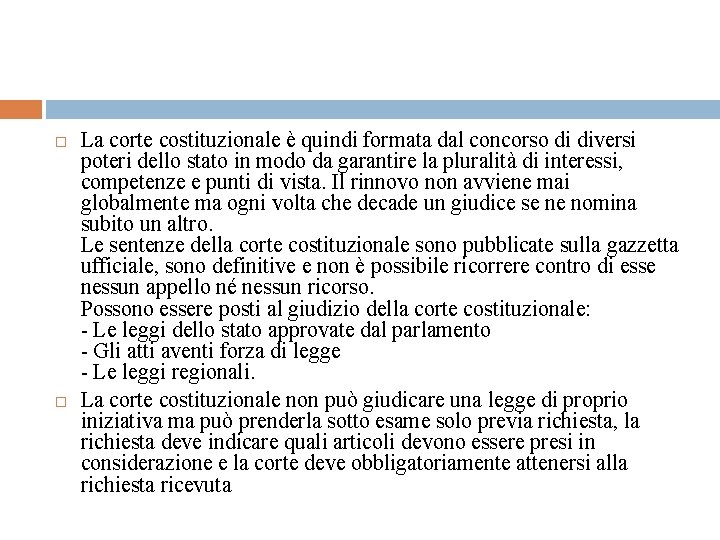 □ La corte costituzionale è quindi formata dal concorso di diversi poteri dello stato in modo da garantire la pluralità di interessi, competenze e punti di vista. Il rinnovo non avviene mai globalmente ma ogni volta che decade un giudice se ne nomina subito un altro.
Le sentenze della corte costituzionale sono pubblicate sulla gazzetta ufficiale, sono definitive e non è possibile ricorrere contro di esse nessun appello né nessun ricorso.
Possono essere posti al giudizio della corte costituzionale:
- Le leggi dello stato approvate dal parlamento
- Gli atti aventi forza di legge
- Le leggi regionali.

□ La corte costituzionale non può giudicare una legge di proprio iniziativa ma può prenderla sotto esame solo previa richiesta, la richiesta deve indicare quali articoli devono essere presi in considerazione e la corte deve obbligatoriamente attenersi alla richiesta ricevuta